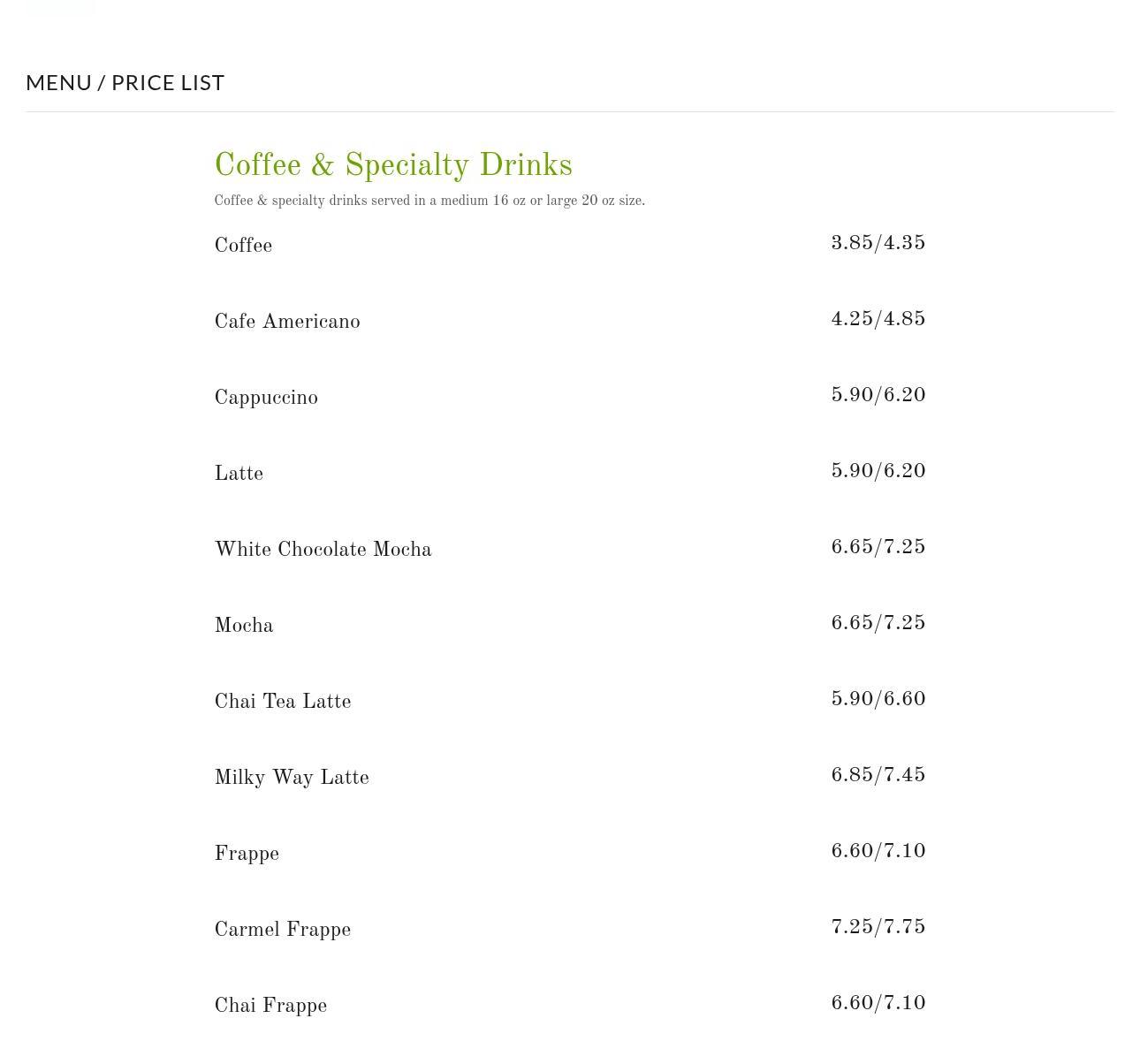 MENU / PRICE LIST

Coffee & Specialty Drinks

Coffee & specialty drinks served in a medium 16 oz or large 20 oz size.

Coffee 3.85/4.35

Cafe Americano 4.25/4.85

Cappuccino 5.90/6.20

Latte 5.90/6.20

White Chocolate Mocha 6.65/7.25

Mocha 6.65/7.25

Chai Tea Latte 5.90/6.60

Milky Way Latte 6.85/7.45

Frappe 6.60/7.10

Carmel Frappe 7.25/7.75

Chai Frappe 6.60/7.10